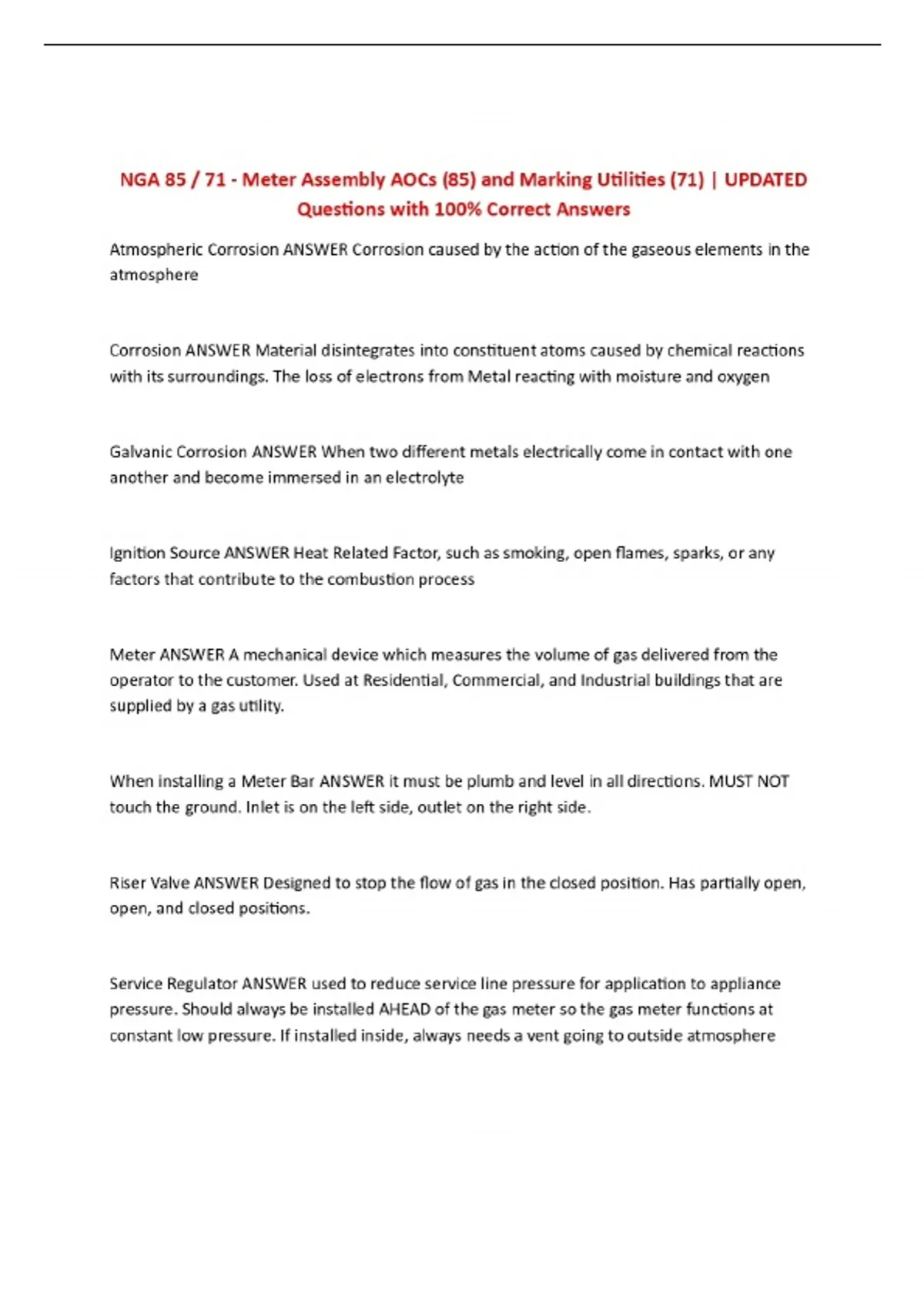 NGA 85 / 71 - Meter Assembly AOCs (85) and Marking Utilities (71) | UPDATED Questions with 100% Correct Answers

Atmospheric Corrosion ANSWER Corrosion caused by the action of the gaseous elements in the atmosphere

Corrosion ANSWER Material disintegrates into constituent atoms caused by chemical reactions with its surroundings. The loss of electrons from Metal reacting with moisture and oxygen

Galvanic Corrosion ANSWER When two different metals electrically come in contact with one another and become immersed in an electrolyte

Ignition Source ANSWER Heat Related Factor, such as smoking, open flames, sparks, or any factors that contribute to the combustion process

Meter ANSWER A mechanical device which measures the volume of gas delivered from the operator to the customer. Used at Residential, Commercial, and Industrial buildings that are supplied by a gas utility.

When installing a Meter Bar ANSWER it must be plumb and level in all directions. MUST NOT touch the ground. Inlet is on the left side, outlet on the right side.

Riser Valve ANSWER Designed to stop the flow of gas in the closed position. Has partially open, open, and closed positions.

Service Regulator ANSWER used to reduce service line pressure for application to appliance pressure. Should always be installed AHEAD of the gas meter so the gas meter functions at constant low pressure. If installed inside, always needs a vent going to outside atmosphere